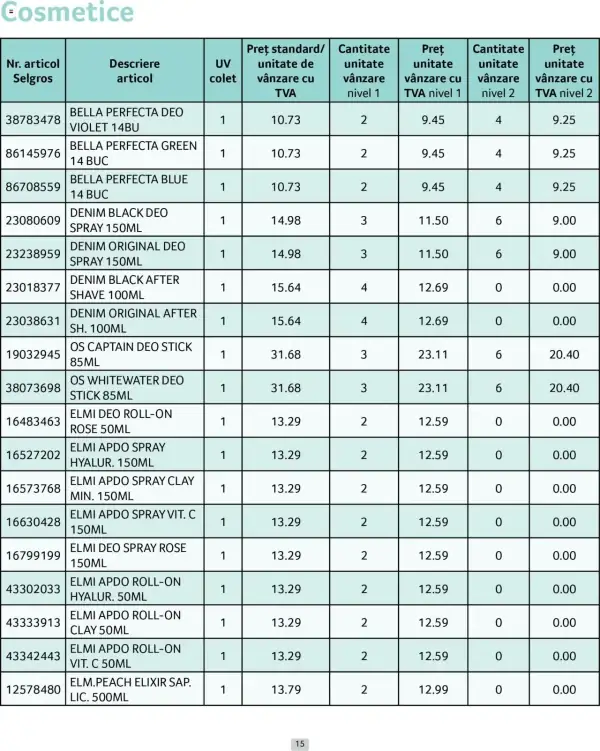 Cosmetice

| Nr. articol Selgros | Descriere articol | UV colet | Preț standard/ unitate de vânzare cu TVA | Cantitate unitate vânzare nivel 1 | Preț unitate vânzare cu TVA nivel 1 | Cantitate unitate vânzare nivel 2 | Preț unitate vânzare cu TVA nivel 2 |
|---|---|---|---|---|---|---|---|
| 38783478 | BELLA PERFECTA DEO VIOLET 14BU | 1 | 10.73 | 2 | 9.45 | 4 | 9.25 |
| 86145976 | BELLA PERFECTA GREEN 14 BUC | 1 | 10.73 | 2 | 9.45 | 4 | 9.25 |
| 86708559 | BELLA PERFECTA BLUE 14 BUC | 1 | 10.73 | 2 | 9.45 | 4 | 9.25 |
| 23080609 | DENIM BLACK DEO SPRAY 150ML | 1 | 14.98 | 3 | 11.50 | 6 | 9.00 |
| 23238959 | DENIM ORIGINAL DEO SPRAY 150ML | 1 | 14.98 | 3 | 11.50 | 6 | 9.00 |
| 23018377 | DENIM BLACK AFTER SHAVE 100ML | 1 | 15.64 | 4 | 12.69 | 0 | 0.00 |
| 23038631 | DENIM ORIGINAL AFTER SH. 100ML | 1 | 15.64 | 4 | 12.69 | 0 | 0.00 |
| 19032945 | OS CAPTAIN DEO STICK 85ML | 1 | 31.68 | 3 | 23.11 | 6 | 20.40 |
| 38073698 | OS WHITEWATER DEO STICK 85ML | 1 | 31.68 | 3 | 23.11 | 6 | 20.40 |
| 16483463 | ELMI DEO ROLL-ON ROSE 50ML | 1 | 13.29 | 2 | 12.59 | 0 | 0.00 |
| 16527202 | ELMI APDO SPRAY HYALUR. 150ML | 1 | 13.29 | 2 | 12.59 | 0 | 0.00 |
| 16573768 | ELMI APDO SPRAY CLAY MIN. 150ML | 1 | 13.29 | 2 | 12.59 | 0 | 0.00 |
| 16630428 | ELMI APDO SPRAY VIT. C 150ML | 1 | 13.29 | 2 | 12.59 | 0 | 0.00 |
| 16799199 | ELMI DEO SPRAY ROSE 150ML | 1 | 13.29 | 2 | 12.59 | 0 | 0.00 |
| 43302033 | ELMI APDO ROLL-ON HYALUR. 50ML | 1 | 13.29 | 2 | 12.59 | 0 | 0.00 |
| 43333913 | ELMI APDO ROLL-ON CLAY 50ML | 1 | 13.29 | 2 | 12.59 | 0 | 0.00 |
| 43342443 | ELMI APDO ROLL-ON VIT. C 50ML | 1 | 13.29 | 2 | 12.59 | 0 | 0.00 |
| 12578480 | ELM.PEACH ELIXIR SAP. LIC. 500ML | 1 | 13.79 | 2 | 12.99 | 0 | 0.00 |

15